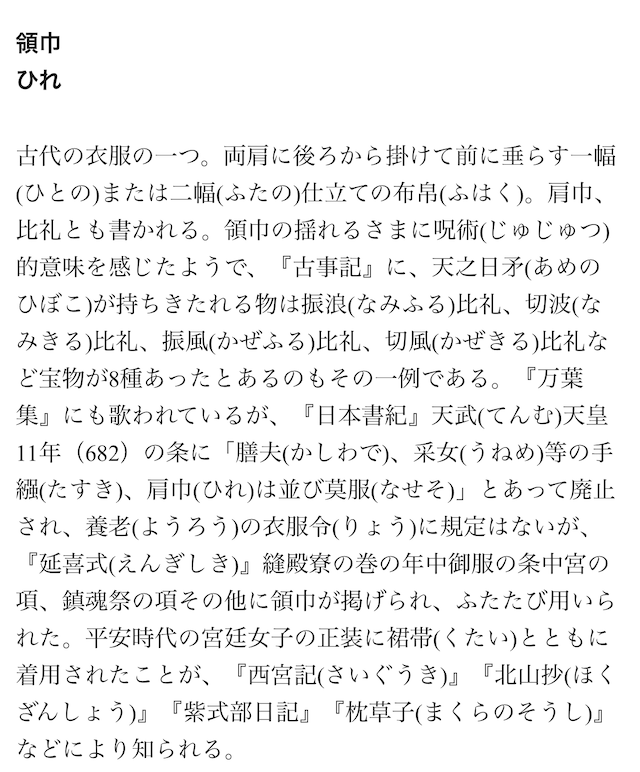 領巾
ひれ

古代の衣服の一つ。両肩に後ろから掛けて前に垂らす一幅(ひとの)または二幅(ふたの)仕立ての布帛(ふはく)。肩巾、比礼とも書かれる。領巾の揺れるさまに呪術(じゅじゅつ)的意味を感じたようで、『古事記』に、天之日矛(あめのひぼこ)が持ちきたれる物は振浪(なみふる)比礼、切波(なみきる)比礼、振風(かぜふる)比礼、切風(かぜきる)比礼など宝物が8種あったとあるのもその一例である。『万葉集』にも歌われているが、『日本書紀』天武(てんむ)天皇11年（682）の条に「膳夫(かしわで)、采女(うねめ)等の手繦(たすき)、肩巾(ひれ)は並び莫服(なせそ)」とあって廃止され、養老(ようろう)の衣服令(りょう)に規定はないが、『延喜式(えんぎしき)』縫殿寮の巻の年中御服の条中宮の項、鎮魂祭の項その他に領巾が掲げられ、ふたたび用いられた。平安時代の宮廷女子の正装に裙帯(くたい)とともに着用されたことが、『西宮記(さいぐうき)』『北山抄(ほくざんしょう)』『紫式部日記』『枕草子(まくらのそうし)』などにより知られる。